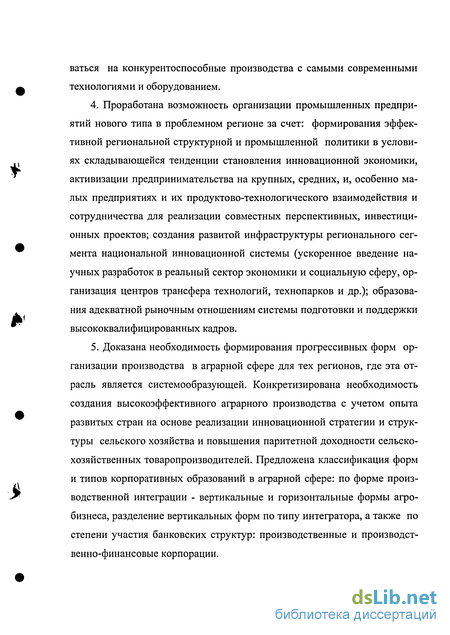 ваться на конкурентоспособные производства с самыми современными технологиями и оборудованием.

4. Проработана возможность организации промышленных предприятий нового типа в проблемном регионе за счет: формирования эффективной региональной структурной и промышленной политики в условиях складывающейся тенденции становления инновационной экономики, активизации предпринимательства на крупных, средних, и, особенно малых предприятиях и их продуктово-технологического взаимодействия и сотрудничества для реализации совместных перспективных, инвестиционных проектов; создания развитой инфраструктуры регионального сегмента национальной инновационной системы (ускоренное введение научных разработок в реальный сектор экономики и социальную сферу, организация центров трансфера технологий, технопарков и др.); образования адекватной рыночным отношениям системы подготовки и поддержки высококвалифицированных кадров.

5. Доказана необходимость формирования прогрессивных форм организации производства в аграрной сфере для тех регионов, где эта отрасль является системообразующей. Конкретизирована необходимость создания высокоэффективного аграрного производства с учетом опыта развитых стран на основе реализации инновационной стратегии и структуры сельского хозяйства и повышения паритетной доходности сельскохозяйственных товаропроизводителей. Предложена классификация форм и типов корпоративных образований в аграрной сфере: по форме производственной интеграции - вертикальные и горизонтальные формы агробизнеса, разделение вертикальных форм по типу интегратора, а также по степени участия банковских структур: производственные и производственно-финансовые корпорации.

dsLib.net
библиотека диссертаций